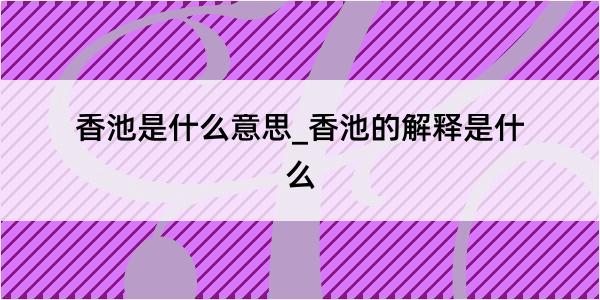 香池是什么意思_香池的解释是什么